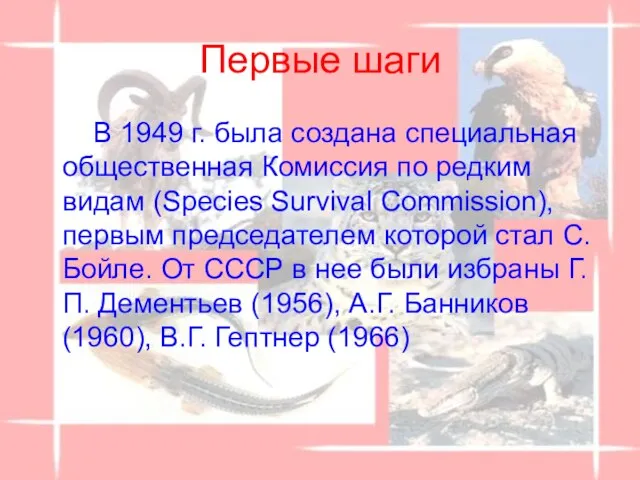 Первые шаги

В 1949 г. была создана специальная общественная Комиссия по редким видам (Species Survival Commission), первым председателем которой стал С. Бойле. От СССР в нее были избраны Г. П. Дементьев (1956), А.Г. Банников (1960), В.Г. Гептнер (1966)